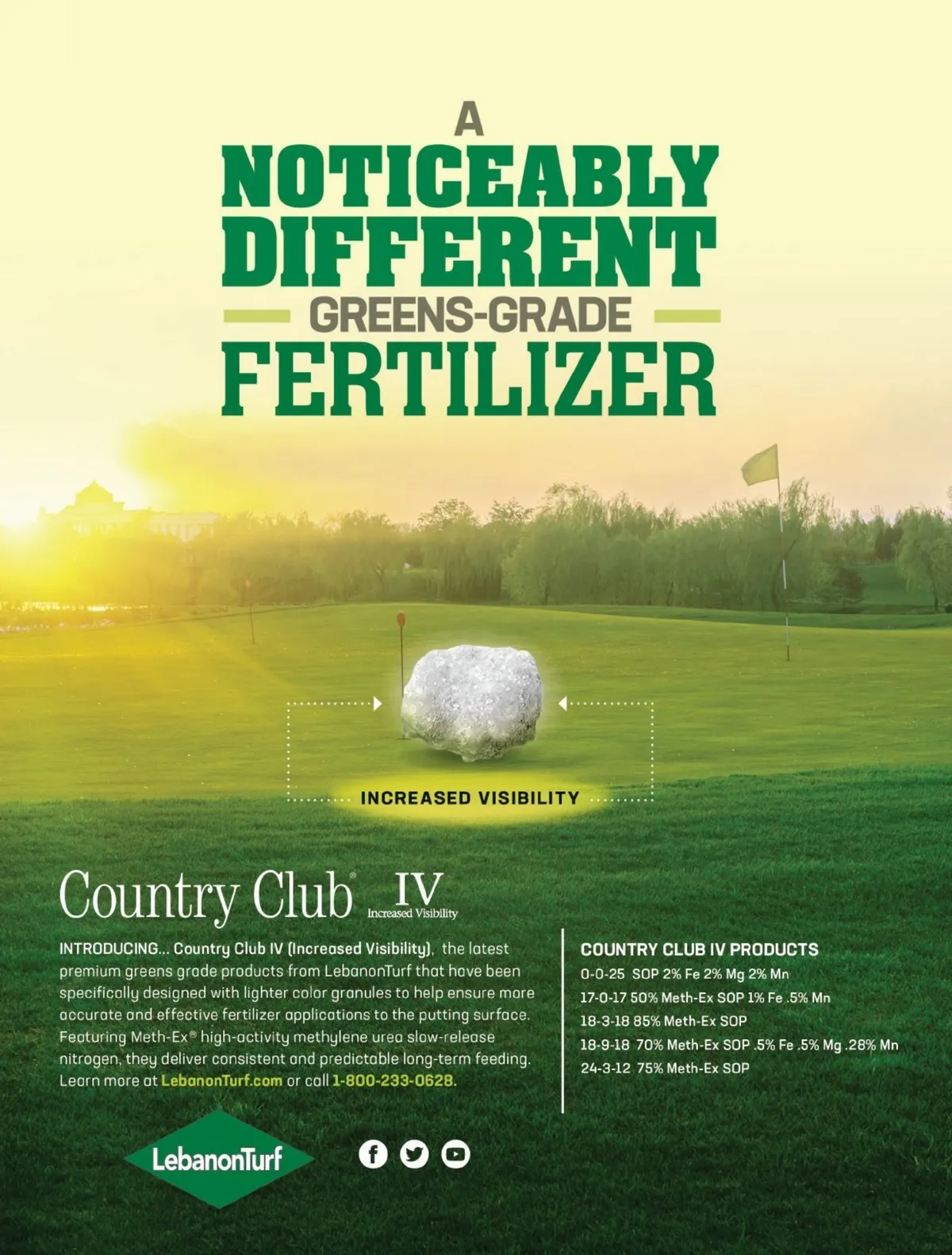 A
NOTICEABLY
DIFFERENT
GREENS-GRADE
FERTILIZER

INCREASED VISIBILITY

Country Club® IV
Increased Visibility

INTRODUCING... Country Club IV (Increased Visibility), the latest premium greens grade products from LebanonTurf that have been specifically designed with lighter color granules to help ensure more accurate and effective fertilizer applications to the putting surface. Featuring Meth-Ex® high-activity methylene urea slow-release nitrogen, they deliver consistent and predictable long-term feeding. Learn more at LebanonTurf.com or call 1-800-233-0628.

COUNTRY CLUB IV PRODUCTS
0-0-25 SOP 2% Fe 2% Mg 2% Mn
17-0-17 50% Meth-Ex SOP 1% Fe .5% Mn
18-3-18 85% Meth-Ex SOP
18-9-18 70% Meth-Ex SOP .5% Fe .5% Mg .28% Mn
24-3-12 75% Meth-Ex SOP

LebanonTurf